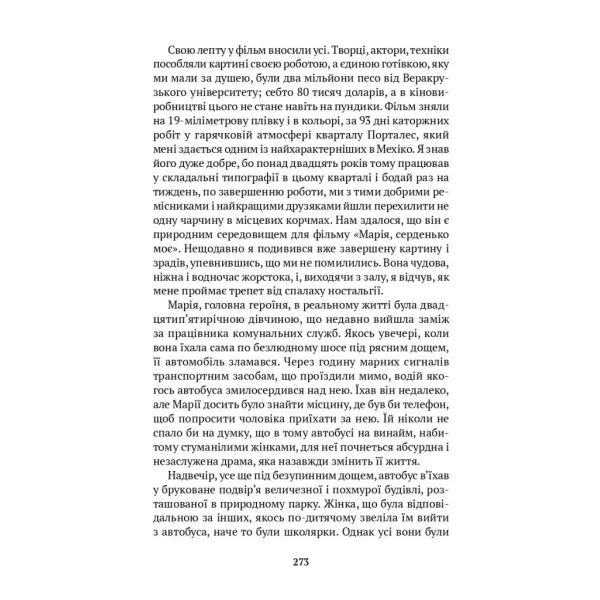 Свою лепту у фільм вносили усі. Творці, актори, техніки пособляли картині своєю роботою, а єдиною готівкою, яку ми мали за душею, були два мільйони песо від Веракрузького університету; себто 80 тисяч доларів, а в кіновиробництві цього не стане навіть на пундики. Фільм зняли на 19-міліметрову плівку і в кольорі, за 93 дні каторжних робіт у гарячковій атмосфері кварталу Порталес, який мені здається одним із найхарактерніших в Мехіко. Я знав його дуже добре, бо понад двадцять років тому працював у складальні типографії в цьому кварталі і бодай раз на тиждень, по завершенню роботи, ми з тими добрими ремісниками і найкращими друзяками йшли перехилити не одну чарчину в місцевих корчмах. Нам здалося, що він є природним середовищем для фільму «Марія, серденько моє». Нещодавно я подивився вже завершену картину і зрадів, упевнившись, що ми не помилились. Вона чудова, ніжна і водночас жорстока, і, виходячи з залу, я відчув, як мене проймає трепет від спалаху ностальгії.

Марія, головна героїня, в реальному житті була двадцятип'ятирічною дівчиною, що недавно вийшла заміж за працівника комунальних служб. Якось увечері, коли вона їхала сама по безлюдному шосе під рясним дощем, її автомобіль зламався. Через годину марних сигналів транспортним засобам, що проїздили мимо, водій якогось автобуса змилосердився над нею. Їхав він недалеко, але Марії досить було знайти місцину, де був би телефон, щоб попросити чоловіка приїхати за нею. Їй ніколи не спало би на думку, що в тому автобусі на винайм, набитому стуманілими жінками, для неї почнеться абсурдна і незаслужена драма, яка назавжди змінить її життя.

Надвечір, усе ще під безупинним дощем, автобус в'їхав у бруковане подвір'я величезної і похмурої будівлі, розташованої в природному парку. Жінка, що була відповідальною за інших, якось по-дитячому звеліла їм вийти з автобуса, наче то були школярки. Однак усі вони були

273